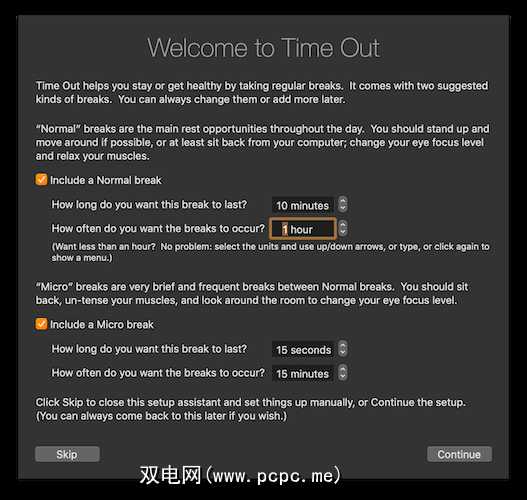 Welcome to Time Out

Time Out helps you stay or get healthy by taking regular breaks. It comes with two suggested kinds of breaks. You can always change them or add more later.

“Normal” breaks are the main rest opportunities throughout the day. You should stand up and move around if possible, or at least sit back from your computer; change your eye focus level and relax your muscles.

Include a Normal break

How long do you want this break to last? 10 minutes

How often do you want the breaks to occur? 1 hour

(Want less than an hour? No problem: select the units and use up/down arrows, or type, or click again to show a menu.)

“Micro” breaks are very brief and frequent breaks between Normal breaks. You should sit back, un-tense your muscles, and look around the room to change your eye focus level.

Include a Micro break

How long do you want this break to last? 15 seconds

How often do you want the breaks to occur? 15 minutes

Click Skip to close this setup assistant and set things up manually, or Continue the setup. (You can always come back to this later if you wish.)

Skip

Continue

双电网(www.pcpc.me)